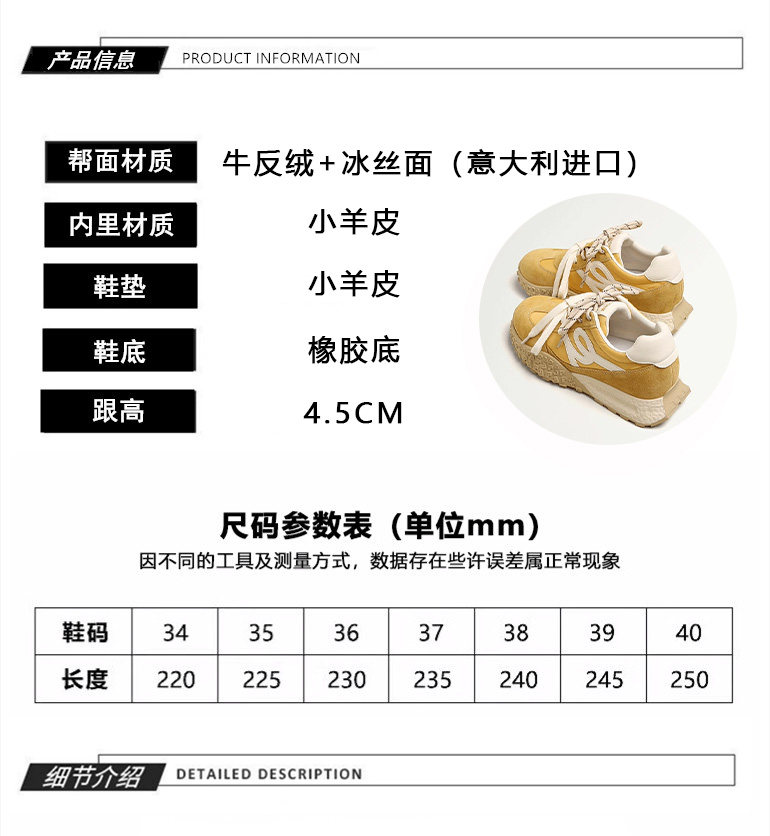 产品信息 PRODUCT INFORMATION

帮面材质 牛反绒+冰丝面（意大利进口）

内里材质 小羊皮

鞋垫 小羊皮

鞋底 橡胶底

跟高 4.5CM

尺码参数表（单位mm）

因不同的工具及测量方式，数据存在些许误差属正常现象

| 鞋码 | 34 | 35 | 36 | 37 | 38 | 39 | 40 |
|---|---|---|---|---|---|---|---|
| 长度 | 220 | 225 | 230 | 235 | 240 | 245 | 250 |

细节介绍 DETAILED DESCRIPTION